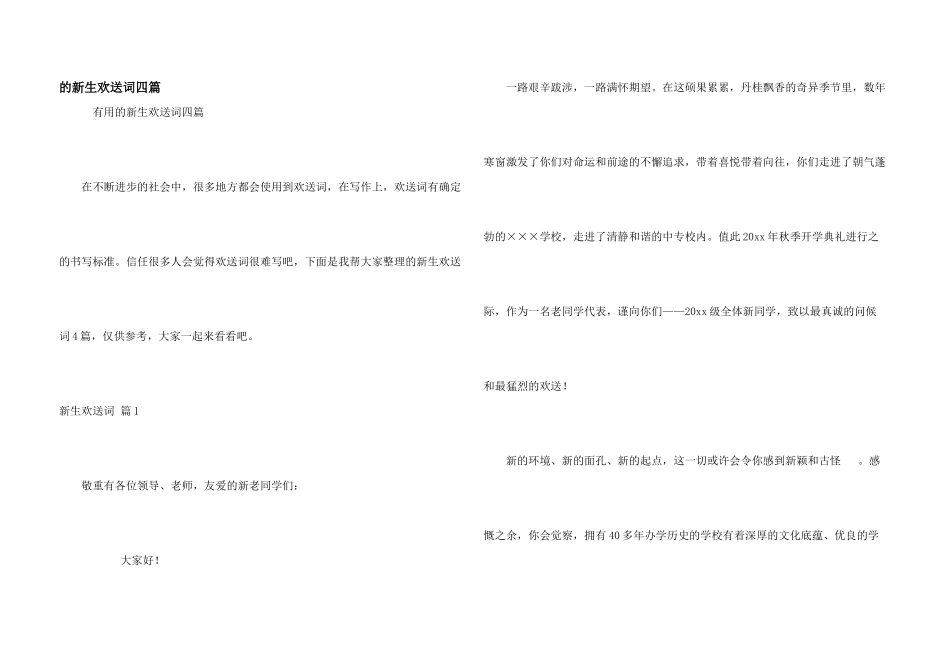 的新生欢送词四篇

有用的新生欢送词四篇

在不断进步的社会中，很多地方都会使用到欢送词，在写作上，欢送词有确定的书写标准。信任很多人会觉得欢送词很难写吧，下面是我帮大家整理的新生欢送词4篇，仅供参考，大家一起来看看吧。

新生欢送词 篇1

敬重有各位领导、老师，友爱的新老同学们：

大家好！

一路艰辛跋涉，一路满怀期望。在这硕果累累，丹桂飘香的奇异季节里，数年寒窗激发了你们对命运和前途的不懈追求，带着喜悦带着向往，你们走进了朝气蓬勃的×××学校，走进了清静和谐的中专校内。值此20xx年秋季开学典礼进行之际，作为一名老同学代表，谨向你们——20xx级全体新同学，致以最真诚的问候和最猛烈的欢送！

新的环境、新的面孔、新的起点，这一切或许会令你感到新颖和古怪 。感慨之余，你会觉察，拥有40多年办学历史的学校有着深厚的文化底蕴、优良的学